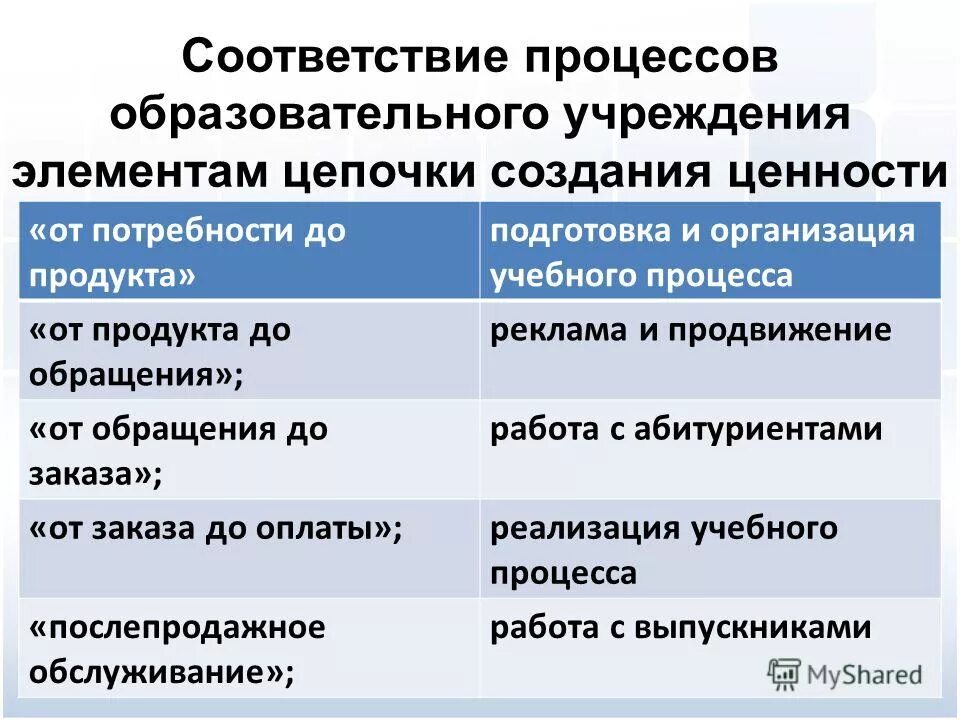 Соответствие процессов образовательного учреждения элементам цепочки создания ценности

| «от потребности до продукта» | подготовка и организация учебного процесса |
|---|---|
| «от продукта до обращения»; | реклама и продвижение |
| «от обращения до заказа»; | работа с абитуриентами |
| «от заказа до оплаты»; | реализация учебного процесса |
| «послепродажное обслуживание»; | работа с выпускниками |

MyShared